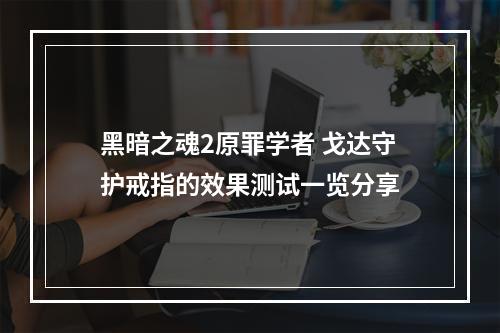 黑暗之魂2原罪学者 戈达守护戒指的效果测试一览分享